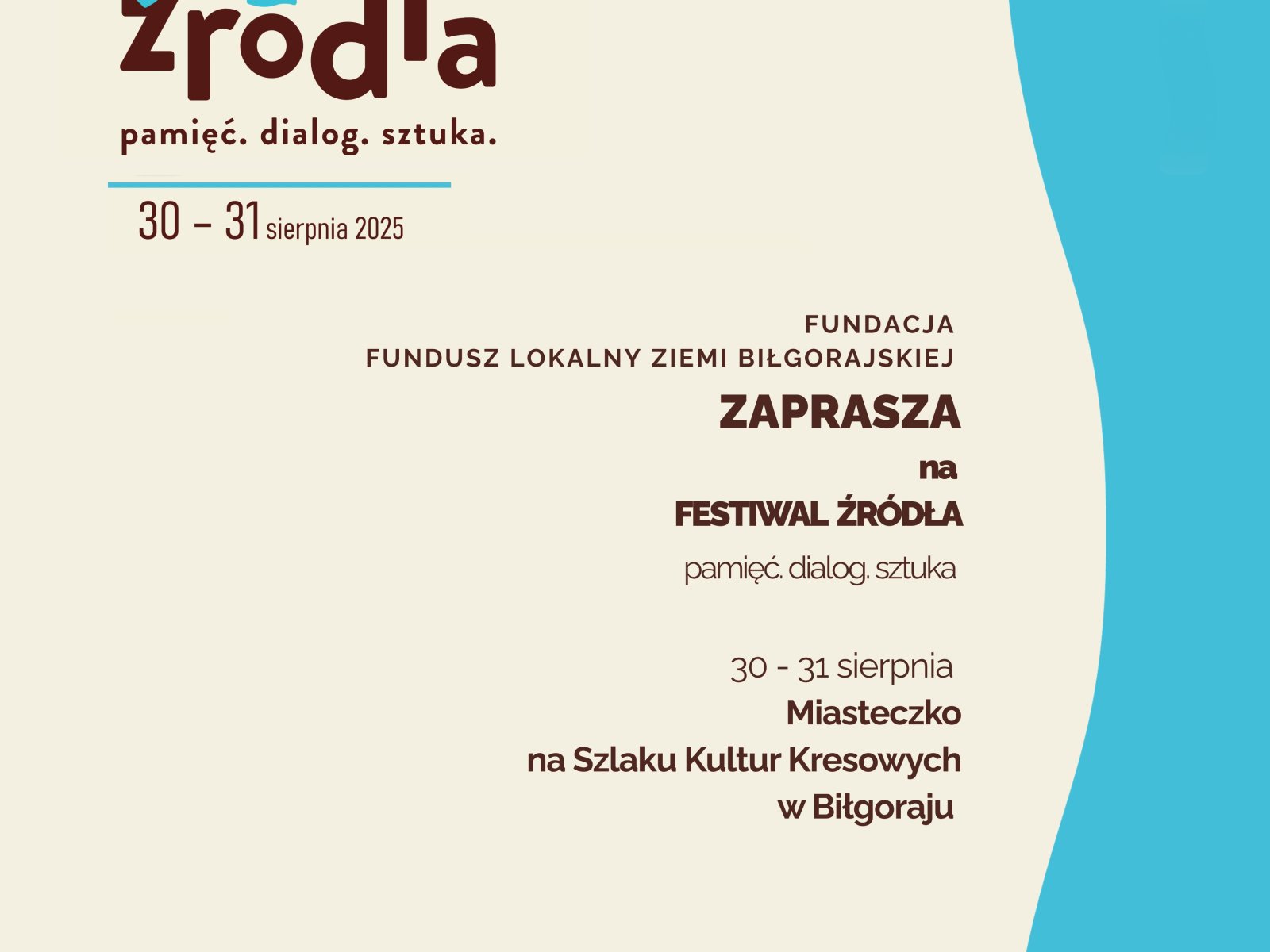 źródła

pamięć. dialog. sztuka.

30 – 31 sierpnia 2025

FUNDACJA
FUNDUSZ LOKALNY ZIEMI BIŁGORAJSKIEJ

ZAPRASZA

na

FESTIWAL ŹRÓDŁA

pamięć. dialog. sztuka

30 - 31 sierpnia

Miasteczko
na Szlaku Kultur Kresowych
w Biłgoraju